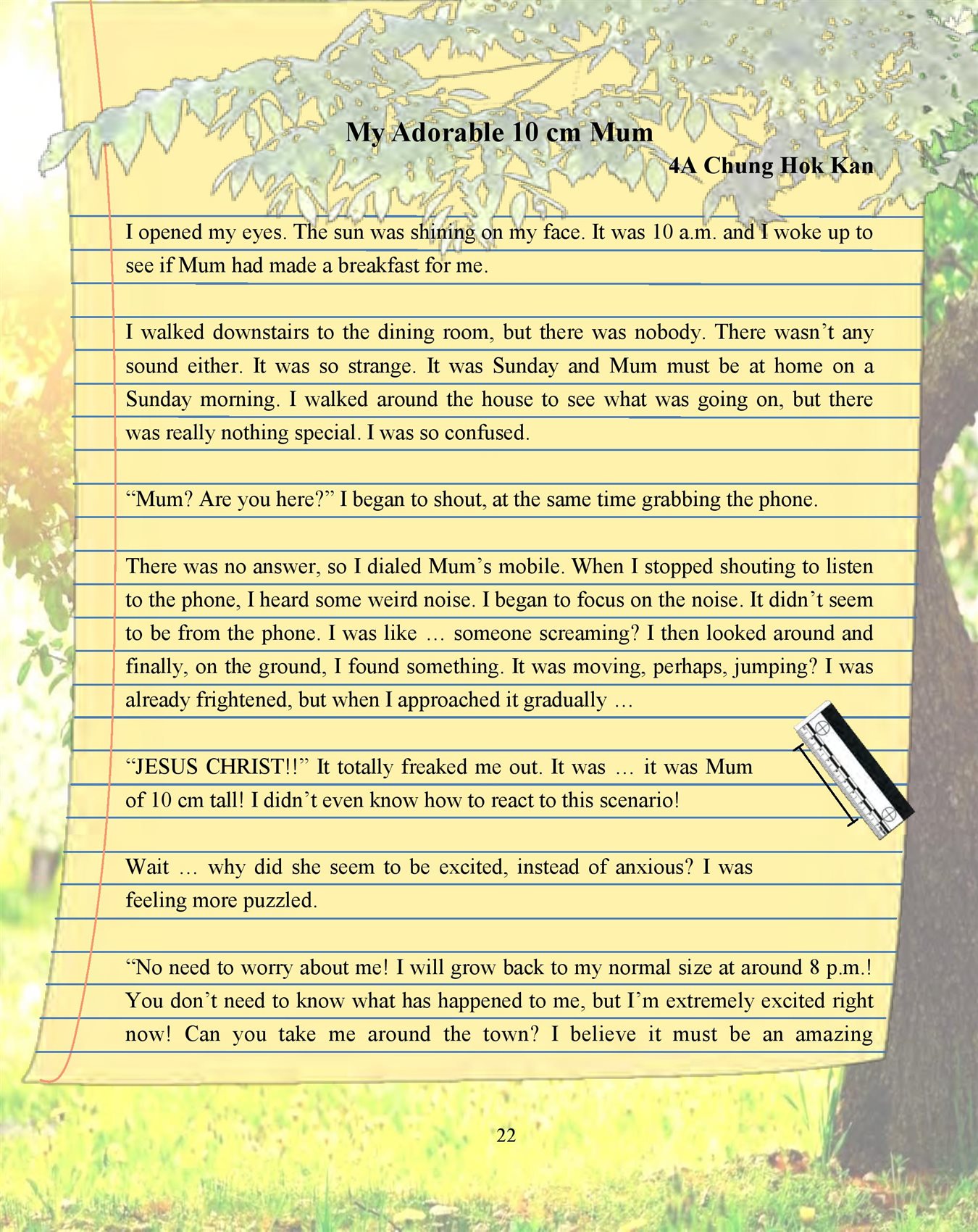 My Adorable 10 cm Mum

4A Chung Hok Kan

I opened my eyes. The sun was shining on my face. It was 10 a.m. and I woke up to see if Mum had made a breakfast for me.

I walked downstairs to the dining room, but there was nobody. There wasn’t any sound either. It was so strange. It was Sunday and Mum must be at home on a Sunday morning. I walked around the house to see what was going on, but there was really nothing special. I was so confused.

“Mum? Are you here?” I began to shout, at the same time grabbing the phone.

There was no answer, so I dialed Mum’s mobile. When I stopped shouting to listen to the phone, I heard some weird noise. I began to focus on the noise. It didn’t seem to be from the phone. I was like … someone screaming? I then looked around and finally, on the ground, I found something. It was moving, perhaps, jumping? I was already frightened, but when I approached it gradually …

“JESUS CHRIST!!” It totally freaked me out. It was … it was Mum of 10 cm tall! I didn’t even know how to react to this scenario!

Wait … why did she seem to be excited, instead of anxious? I was feeling more puzzled.

“No need to worry about me! I will grow back to my normal size at around 8 p.m.! You don’t need to know what has happened to me, but I’m extremely excited right now! Can you take me around the town? I believe it must be an amazing

22